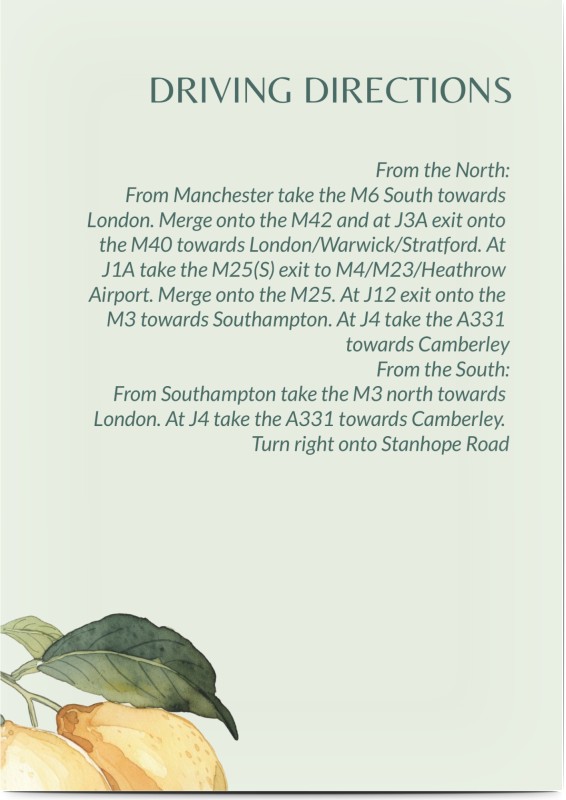 DRIVING DIRECTIONS

From the North:
From Manchester take the M6 South towards London. Merge onto the M42 and at J3A exit onto the M40 towards London/Warwick/Stratford. At J1A take the M25(S) exit to M4/M23/Heathrow Airport. Merge onto the M25. At J12 exit onto the M3 towards Southampton. At J4 take the A331 towards Camberley

From the South:
From Southampton take the M3 north towards London. At J4 take the A331 towards Camberley. Turn right onto Stanhope Road